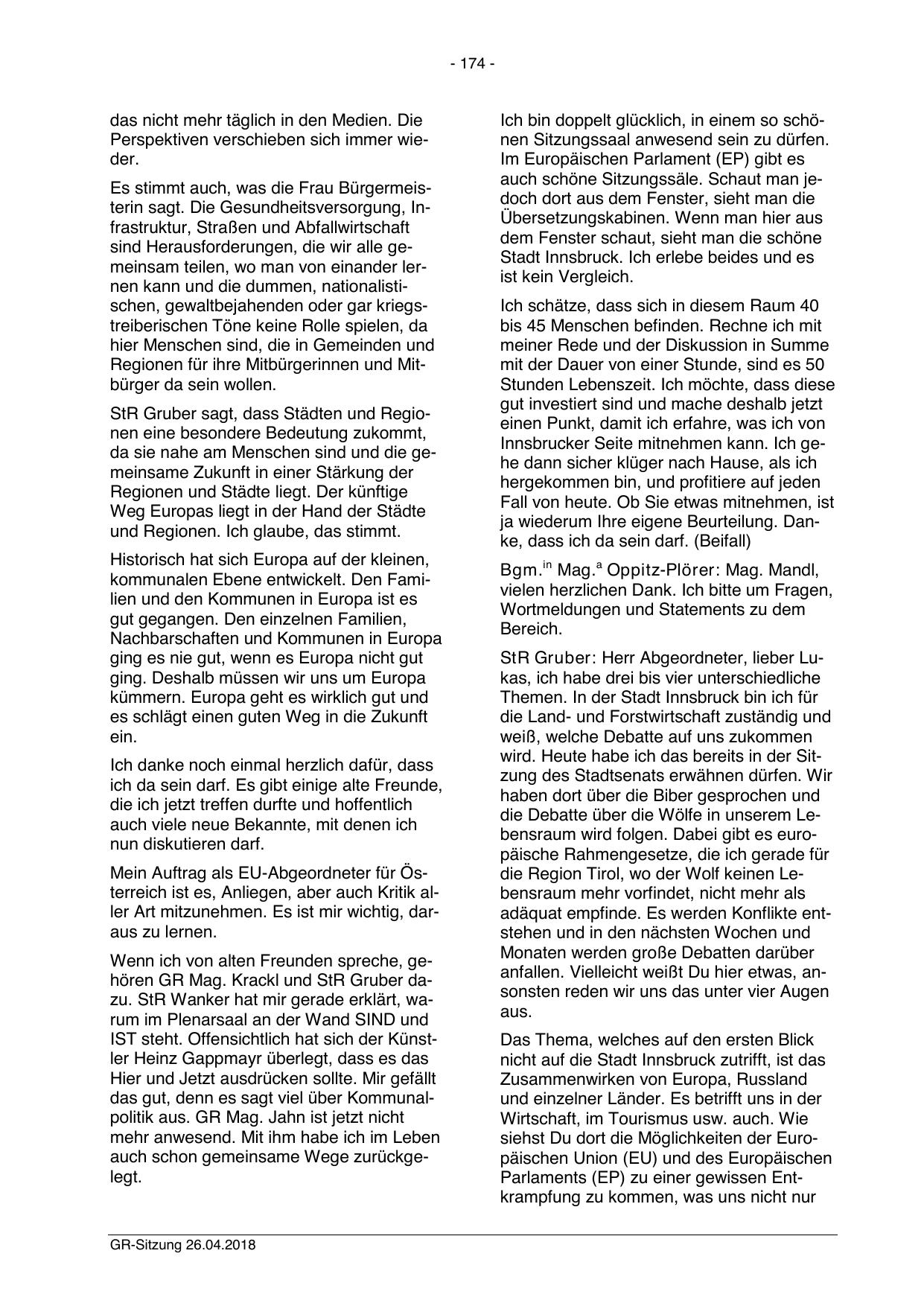 - 174 -

das nicht mehr täglich in den Medien. Die Perspektiven verschieben sich immer wieder.

Es stimmt auch, was die Frau Bürgermeisterin sagt. Die Gesundheitsversorgung, Infrastruktur, Straßen und Abfallwirtschaft sind Herausforderungen, die wir alle gemeinsam teilen, wo man von einander lernen kann und die dummen, nationalistischen, gewaltbejahenden oder gar kriegstreiberischen Töne keine Rolle spielen, da hier Menschen sind, die in Gemeinden und Regionen für ihre Mitbürgerinnen und Mitbürger da sein wollen.

StR Gruber sagt, dass Städten und Regionen eine besondere Bedeutung zukommt, da sie nahe am Menschen sind und die gemeinsame Zukunft in einer Stärkung der Regionen und Städte liegt. Der künftige Weg Europas liegt in der Hand der Städte und Regionen. Ich glaube, das stimmt.

Historisch hat sich Europa auf der kleinen, kommunalen Ebene entwickelt. Den Familien und den Kommunen in Europa ist es gut gegangen. Den einzelnen Familien, Nachbarschaften und Kommunen in Europa ging es nie gut, wenn es Europa nicht gut ging. Deshalb müssen wir uns um Europa kümmern. Europa geht es wirklich gut und es schlägt einen guten Weg in die Zukunft ein.

Ich danke noch einmal herzlich dafür, dass ich da sein darf. Es gibt einige alte Freunde, die ich jetzt treffen durfte und hoffentlich auch viele neue Bekannte, mit denen ich nun diskutieren darf.

Mein Auftrag als EU-Abgeordneter für Österreich ist es, Anliegen, aber auch Kritik aller Art mitzunehmen. Es ist mir wichtig, daraus zu lernen.

Wenn ich von alten Freunden spreche, gehören GR Mag. Krackl und StR Gruber dazu. StR Wanker hat mir gerade erklärt, warum im Plenarsaal an der Wand SIND und IST steht. Offensichtlich hat sich der Künstler Heinz Gappmayr überlegt, dass es das Hier und Jetzt ausdrücken sollte. Mir gefällt das gut, denn es sagt viel über Kommunalpolitik aus. GR Mag. Jahn ist jetzt nicht mehr anwesend. Mit ihm habe ich im Leben auch schon gemeinsame Wege zurückgelegt.

Ich bin doppelt glücklich, in einem so schönen Sitzungssaal anwesend sein zu dürfen. Im Europäischen Parlament (EP) gibt es auch schöne Sitzungssäle. Schaut man jedoch dort aus dem Fenster, sieht man die Übersetzungskabinen. Wenn man hier aus dem Fenster schaut, sieht man die schöne Stadt Innsbruck. Ich erlebe beides und es ist kein Vergleich.

Ich schätze, dass sich in diesem Raum 40 bis 45 Menschen befinden. Rechne ich mit meiner Rede und der Diskussion in Summe mit der Dauer von einer Stunde, sind es 50 Stunden Lebenszeit. Ich möchte, dass diese gut investiert sind und mache deshalb jetzt einen Punkt, damit ich erfahre, was ich von Innsbrucker Seite mitnehmen kann. Ich gehe dann sicher klüger nach Hause, als ich hergekommen bin, und profitiere auf jeden Fall von heute. Ob Sie etwas mitnehmen, ist ja wiederum Ihre eigene Beurteilung. Danke, dass ich da sein darf. (Beifall)

Bgm.$^{in}$ Mag.$^{a}$ Oppitz-Plörer: Mag. Mandl, vielen herzlichen Dank. Ich bitte um Fragen, Wortmeldungen und Statements zu dem Bereich.

StR Gruber: Herr Abgeordneter, lieber Lukas, ich habe drei bis vier unterschiedliche Themen. In der Stadt Innsbruck bin ich für die Land- und Forstwirtschaft zuständig und weiß, welche Debatte auf uns zukommen wird. Heute habe ich das bereits in der Sitzung des Stadtsenats erwähnen dürfen. Wir haben dort über die Biber gesprochen und die Debatte über die Wölfe in unserem Lebensraum wird folgen. Dabei gibt es europäische Rahmengesetze, die ich gerade für die Region Tirol, wo der Wolf keinen Lebensraum mehr vorfindet, nicht mehr als adäquat empfinde. Es werden Konflikte entstehen und in den nächsten Wochen und Monaten werden große Debatten darüber anfallen. Vielleicht weißt Du hier etwas, ansonsten reden wir uns das unter vier Augen aus.

Das Thema, welches auf den ersten Blick nicht auf die Stadt Innsbruck zutrifft, ist das Zusammenwirken von Europa, Russland und einzelner Länder. Es betrifft uns in der Wirtschaft, im Tourismus usw. auch. Wie siehst Du dort die Möglichkeiten der Europäischen Union (EU) und des Europäischen Parlaments (EP) zu einer gewissen Entkrampfung zu kommen, was uns nicht nur

GR-Sitzung 26.04.2018